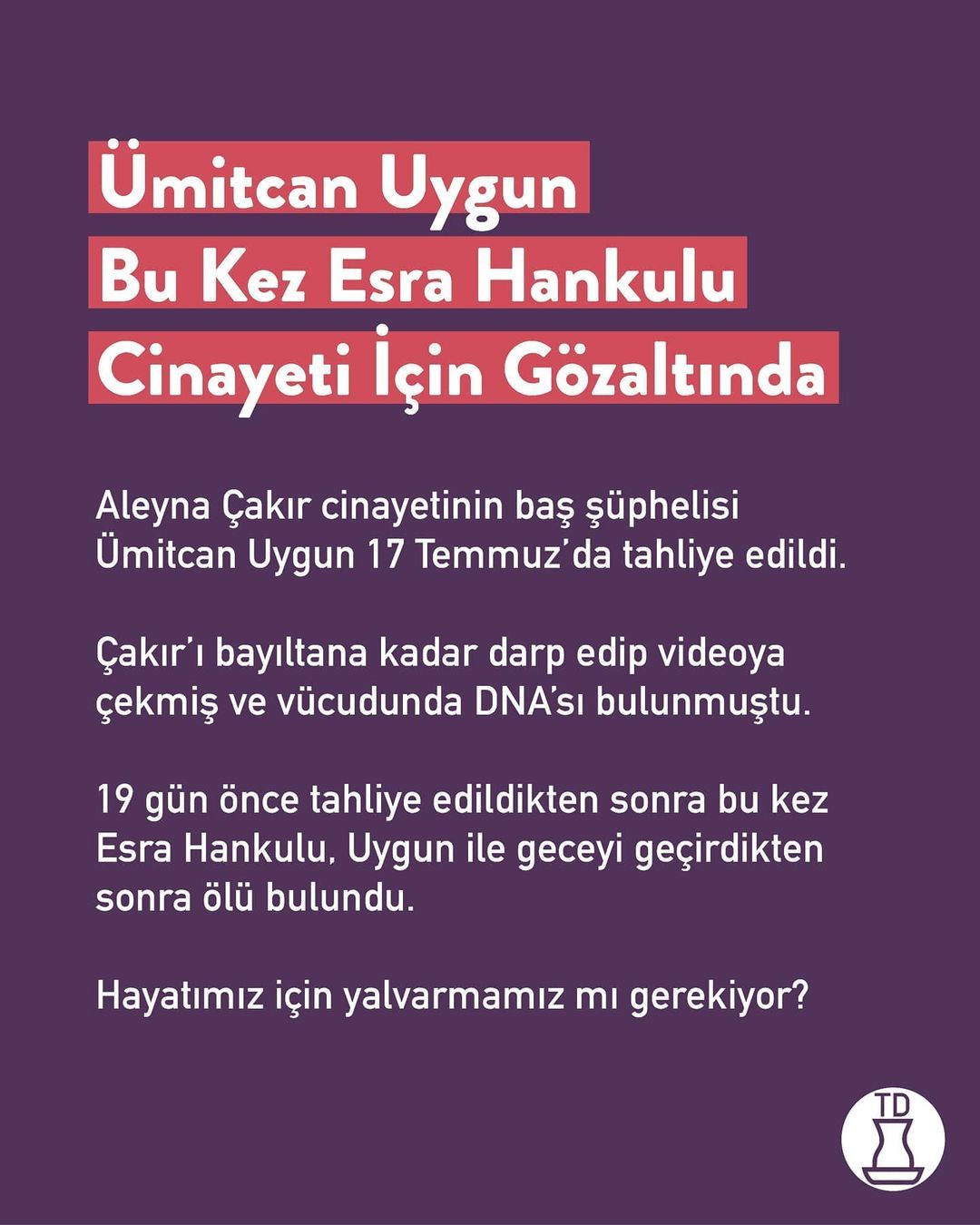 Ümitcan Uygun
Bu Kez Esra Hankulu
Cinayeti İçin Gözaltında

Aleyna Çakır cinayetinin baş şüphelisi Ümitcan Uygun 17 Temmuz'da tahliye edildi.

Çakır'ı bayıltana kadar darp edip videoya çekmiş ve vücudunda DNA'sı bulunmuştu.

19 gün önce tahliye edildikten sonra bu kez Esra Hankulu, Uygun ile geceyi geçirdikten sonra ölü bulundu.

Hayatımız için yalvarmamız mı gerekiyor?

TD